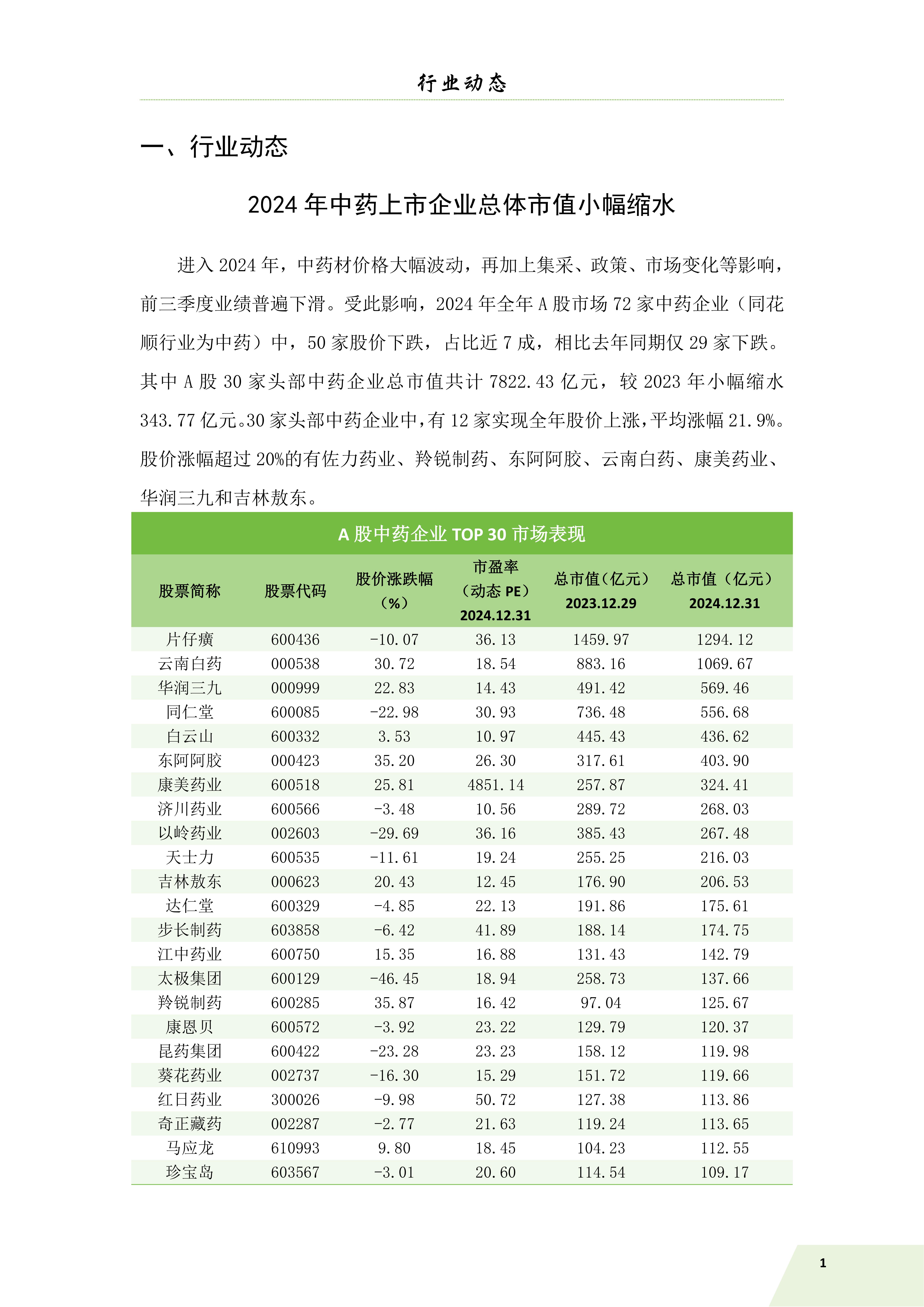 行业动态

一、行业动态

2024 年中药上市企业总体市值小幅缩水

进入 2024 年，中药材价格大幅波动，再加上集采、政策、市场变化等影响，前三季度业绩普遍下滑。受此影响，2024 年全年 A 股市场 72 家中药企业（同花顺行业为中药）中，50 家股价下跌，占比近 7 成，相比去年同期仅 29 家下跌。其中 A 股 30 家头部中药企业总市值共计 7822.43 亿元，较 2023 年小幅缩水 343.77 亿元。30 家头部中药企业中，有 12 家实现全年股价上涨，平均涨幅 21.9%。股价涨幅超过 20%的有佐力药业、羚锐制药、东阿阿胶、云南白药、康美药业、华润三九和吉林敖东。

A 股中药企业 TOP 30 市场表现

| 股票简称 | 股票代码 | 股价涨跌幅（%） | 市盈率（动态 PE）2024.12.31 | 总市值（亿元）2023.12.29 | 总市值（亿元）2024.12.31 |
|---|---|---|---|---|---|
| 片仔癀 | 600436 | -10.07 | 36.13 | 1459.97 | 1294.12 |
| 云南白药 | 000538 | 30.72 | 18.54 | 883.16 | 1069.67 |
| 华润三九 | 000999 | 22.83 | 14.43 | 491.42 | 569.46 |
| 同仁堂 | 600085 | -22.98 | 30.93 | 736.48 | 556.68 |
| 白云山 | 600332 | 3.53 | 10.97 | 445.43 | 436.62 |
| 东阿阿胶 | 000423 | 35.20 | 26.30 | 317.61 | 403.90 |
| 康美药业 | 600518 | 25.81 | 4851.14 | 257.87 | 324.41 |
| 济川药业 | 600566 | -3.48 | 10.56 | 289.72 | 268.03 |
| 以岭药业 | 002603 | -29.69 | 36.16 | 385.43 | 267.48 |
| 天士力 | 600535 | -11.61 | 19.24 | 255.25 | 216.03 |
| 吉林敖东 | 000623 | 20.43 | 12.45 | 176.90 | 206.53 |
| 达仁堂 | 600329 | -4.85 | 22.13 | 191.86 | 175.61 |
| 步长制药 | 603858 | -6.42 | 41.89 | 188.14 | 174.75 |
| 江中药业 | 600750 | 15.35 | 16.88 | 131.43 | 142.79 |
| 太极集团 | 600129 | -46.45 | 18.94 | 258.73 | 137.66 |
| 羚锐制药 | 600285 | 35.87 | 16.42 | 97.04 | 125.67 |
| 康恩贝 | 600572 | -3.92 | 23.22 | 129.79 | 120.37 |
| 昆药集团 | 600422 | -23.28 | 23.23 | 158.12 | 119.98 |
| 葵花药业 | 002737 | -16.30 | 15.29 | 151.72 | 119.66 |
| 红日药业 | 300026 | -9.98 | 50.72 | 127.38 | 113.86 |
| 奇正藏药 | 002287 | -2.77 | 21.63 | 119.24 | 113.65 |
| 马应龙 | 610993 | 9.80 | 18.45 | 104.23 | 112.55 |
| 珍宝岛 | 603567 | -3.01 | 20.60 | 114.54 | 109.17 |

1